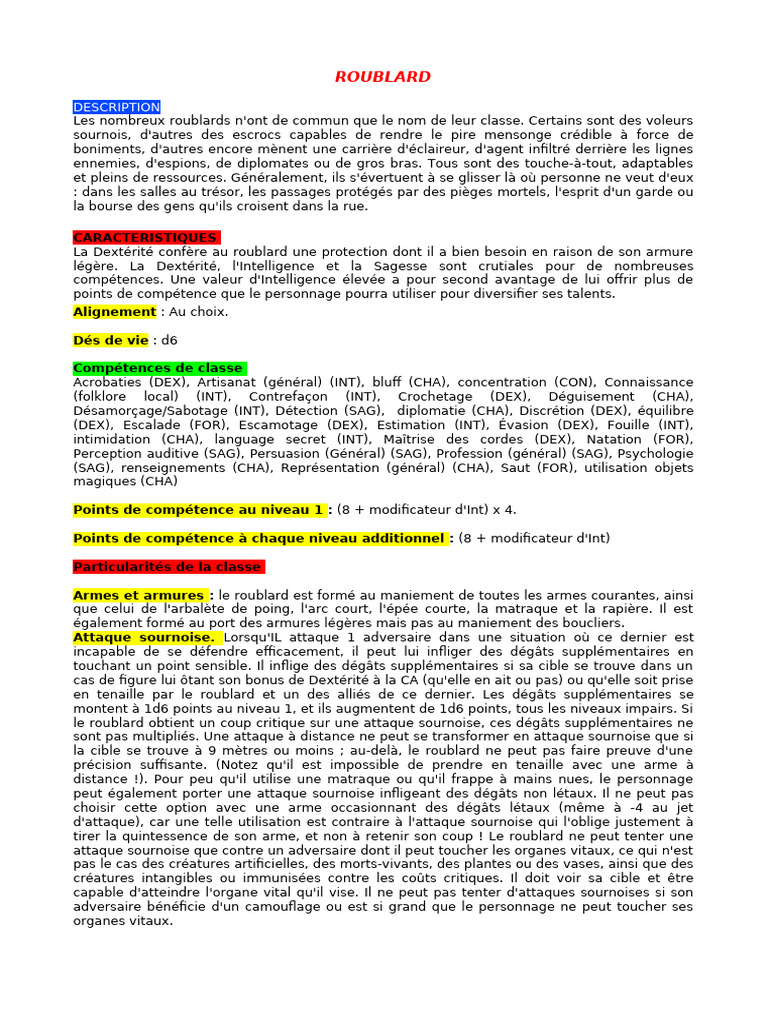 ROUBLARD

DESCRIPTION
Les nombreux roublards n'ont de commun que le nom de leur classe. Certains sont des voleurs sournois, d'autres des escrocs capables de rendre le pire mensonge crédible à force de boniments, d'autres encore mènent une carrière d'éclaireur, d'agent infiltré derrière les lignes ennemies, d'espions, de diplomates ou de gros bras. Tous sont des touche-à-tout, adaptables et pleins de ressources. Généralement, ils s'évertuent à se glisser là où personne ne veut d'eux : dans les salles au trésor, les passages protégés par des pièges mortels, l'esprit d'un garde ou la bourse des gens qu'ils croisent dans la rue.

CARACTERISTIQUES
La Dextérité confère au roublard une protection dont il a bien besoin en raison de son armure légère. La Dextérité, l'Intelligence et la Sagesse sont crutiales pour de nombreuses compétences. Une valeur d'Intelligence élevée a pour second avantage de lui offrir plus de points de compétence que le personnage pourra utiliser pour diversifier ses talents.

Alignement : Au choix.

Dés de vie : d6

Compétences de classe
Acrobaties (DEX), Artisanat (général) (INT), bluff (CHA), concentration (CON), Connaissance (folklore local) (INT), Contrefaçon (INT), Crochetage (DEX), Déguisement (CHA), Désamorçage/Sabotage (INT), Détection (SAG), diplomatie (CHA), Discrétion (DEX), équilibre (DEX), Escalade (FOR), Escamotage (DEX), Estimation (INT), Évasion (DEX), Fouille (INT), intimidation (CHA), language secret (INT), Maîtrise des cordes (DEX), Natation (FOR), Perception auditive (SAG), Persuasion (Général) (SAG), Profession (général) (SAG), Psychologie (SAG), renseignements (CHA), Représentation (général) (CHA), Saut (FOR), utilisation objets magiques (CHA)

Points de compétence au niveau 1 : (8 + modificateur d'Int) x 4.

Points de compétence à chaque niveau additionnel : (8 + modificateur d'Int)

Particularités de la classe

Armes et armures : le roublard est formé au maniement de toutes les armes courantes, ainsi que celui de l'arbalète de poing, l'arc court, l'épée courte, la matraque et la rapière. Il est également formé au port des armures légères mais pas au maniement des boucliers.
Attaque sournoise. Lorsqu'IL attaque 1 adversaire dans une situation où ce dernier est incapable de se défendre efficacement, il peut lui infliger des dégâts supplémentaires en touchant un point sensible. Il inflige des dégâts supplémentaires si sa cible se trouve dans un cas de figure lui ôtant son bonus de Dextérité à la CA (qu'elle en ait ou pas) ou qu'elle soit prise en tenaille par le roublard et un des alliés de ce dernier. Les dégâts supplémentaires se montent à 1d6 points au niveau 1, et ils augmentent de 1d6 points, tous les niveaux impairs. Si le roublard obtient un coup critique sur une attaque sournoise, ces dégâts supplémentaires ne sont pas multipliés. Une attaque à distance ne peut se transformer en attaque sournoise que si la cible se trouve à 9 mètres ou moins ; au-delà, le roublard ne peut pas faire preuve d'une précision suffisante. (Notez qu'il est impossible de prendre en tenaille avec une arme à distance !). Pour peu qu'il utilise une matraque ou qu'il frappe à mains nues, le personnage peut également porter une attaque sournoise infligeant des dégâts non létaux. Il ne peut pas choisir cette option avec une arme occasionnant des dégâts létaux (même à -4 au jet d'attaque), car une telle utilisation est contraire à l'attaque sournoise qui l'oblige justement à tirer la quintessence de son arme, et non à retenir son coup ! Le roublard ne peut tenter une attaque sournoise que contre un adversaire dont il peut toucher les organes vitaux, ce qui n'est pas le cas des créatures artificielles, des morts-vivants, des plantes ou des vases, ainsi que des créatures intangibles ou immunisées contre les coûts critiques. Il doit voir sa cible et être capable d'atteindre l'organe vital qu'il vise. Il ne peut pas tenter d'attaques sournoises si son adversaire bénéficie d'un camouflage ou est si grand que le personnage ne peut toucher ses organes vitaux.